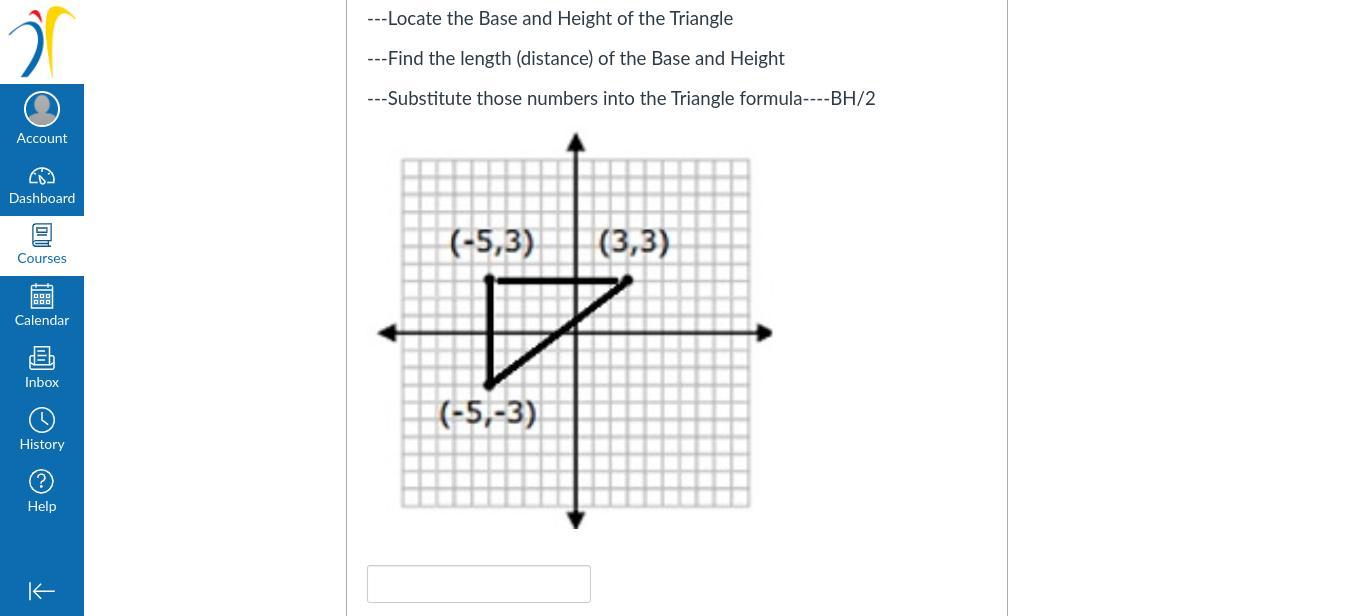 Account
Dashboard
Courses
Calendar
Inbox
History
Help

---Locate the Base and Height of the Triangle

---Find the length (distance) of the Base and Height

---Substitute those numbers into the Triangle formula----BH/2

(-5,3)
(3,3)
(-5,-3)